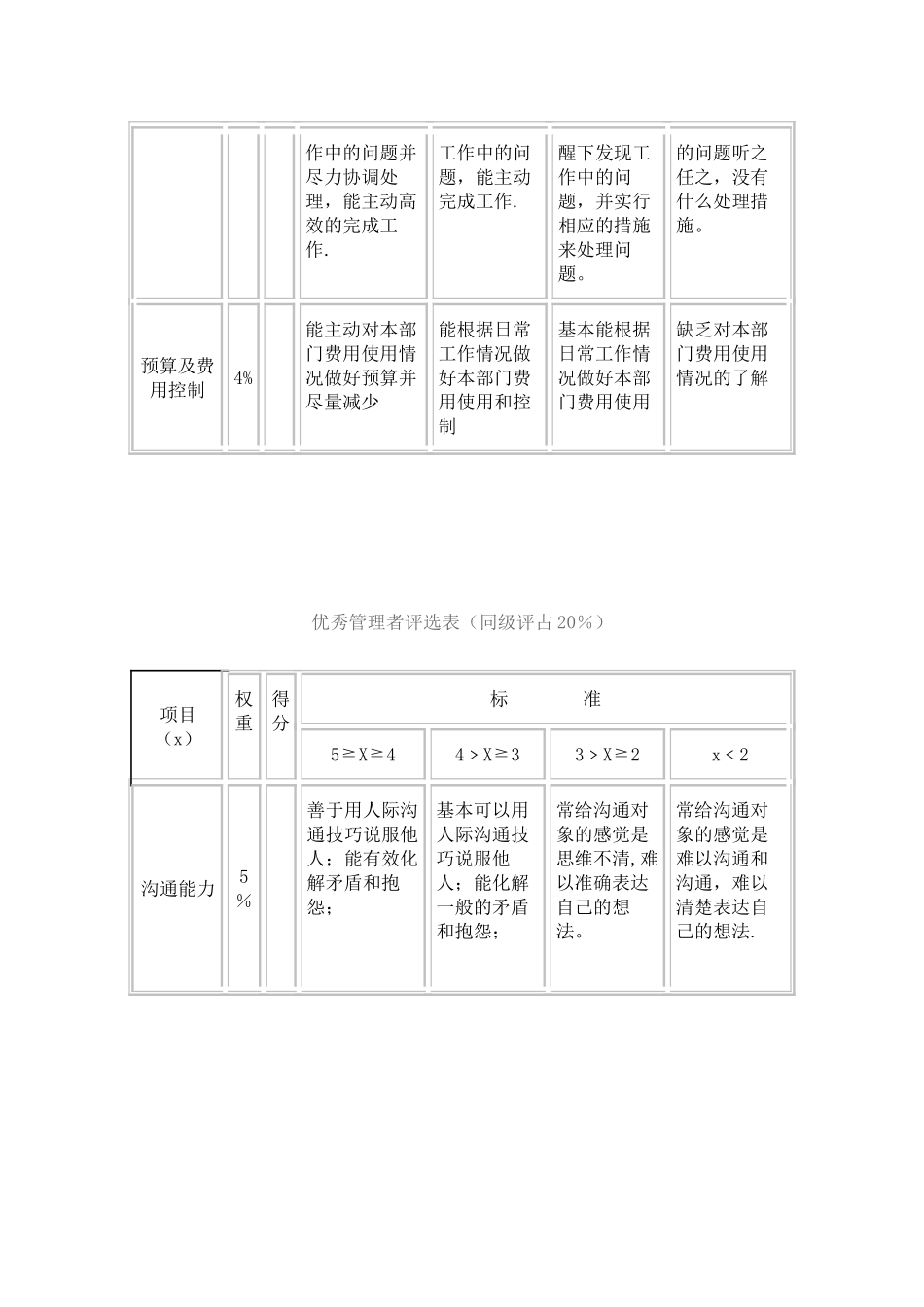 |  |  |  |  |  |  |  |
|---|---|---|---|---|---|---|
|  |  |  | 作中的问题并尽力协调处理，能主动高效的完成工作. | 工作中的问题，能主动完成工作. | 醒下发现工作中的问题，并实行相应的措施来处理问题。 | 的问题听之任之，没有什么处理措施。 |
| 预算及费用控制 | 4% |  | 能主动对本部门费用使用情况做好预算并尽量减少 | 能根据日常工作情况做好本部门费用使用和控制 | 基本能根据日常工作情况做好本部门费用使用 | 缺乏对本部门费用使用情况的了解 |

优秀管理者评选表（同级评占20%）

| 项目（x） | 权重 | 得分 | 标　　准 | | | |
|---|---|---|---|---|---|---|
|  |  |  | 5≧X≧4 | 4＞X≧3 | 3＞X≧2 | x＜2 |
| 沟通能力 | 5% |  | 善于用人际沟通技巧说服他人；能有效化解矛盾和抱怨； | 基本可以用人际沟通技巧说服他人；能化解一般的矛盾和抱怨； | 常给沟通对象的感觉是思维不清,难以准确表达自己的想法。 | 常给沟通对象的感觉是难以沟通和沟通，难以清楚表达自己的想法. |